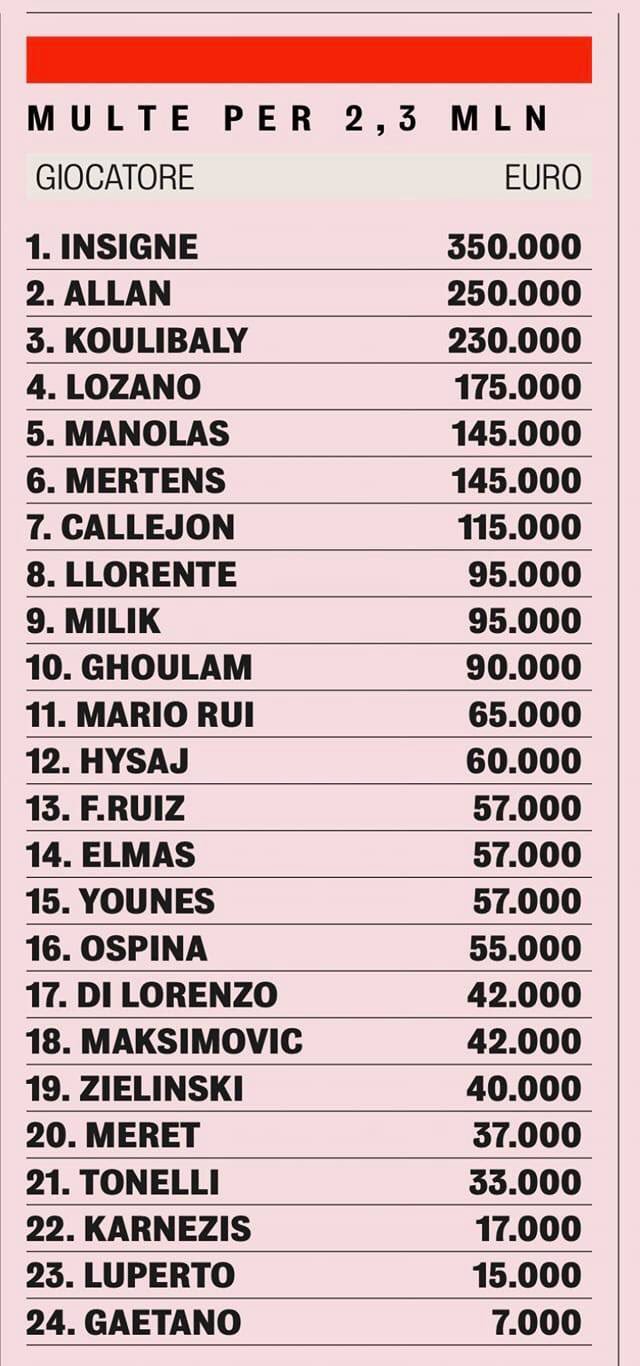 MULTE PER 2,3 MLN

| GIOCATORE | EURO |
|---|---|
| 1. INSIGNE | 350.000 |
| 2. ALLAN | 250.000 |
| 3. KOULIBALY | 230.000 |
| 4. LOZANO | 175.000 |
| 5. MANOLAS | 145.000 |
| 6. MERTENS | 145.000 |
| 7. CALLEJON | 115.000 |
| 8. LLORENTE | 95.000 |
| 9. MILIK | 95.000 |
| 10. GHOULAM | 90.000 |
| 11. MARIO RUI | 65.000 |
| 12. HYSAJ | 60.000 |
| 13. F.RUIZ | 57.000 |
| 14. ELMAS | 57.000 |
| 15. YOUNES | 57.000 |
| 16. OSPINA | 55.000 |
| 17. DI LORENZO | 42.000 |
| 18. MAKSIMOVIC | 42.000 |
| 19. ZIELINSKI | 40.000 |
| 20. MERET | 37.000 |
| 21. TONELLI | 33.000 |
| 22. KARNEZIS | 17.000 |
| 23. LUPERTO | 15.000 |
| 24. GAETANO | 7.000 |